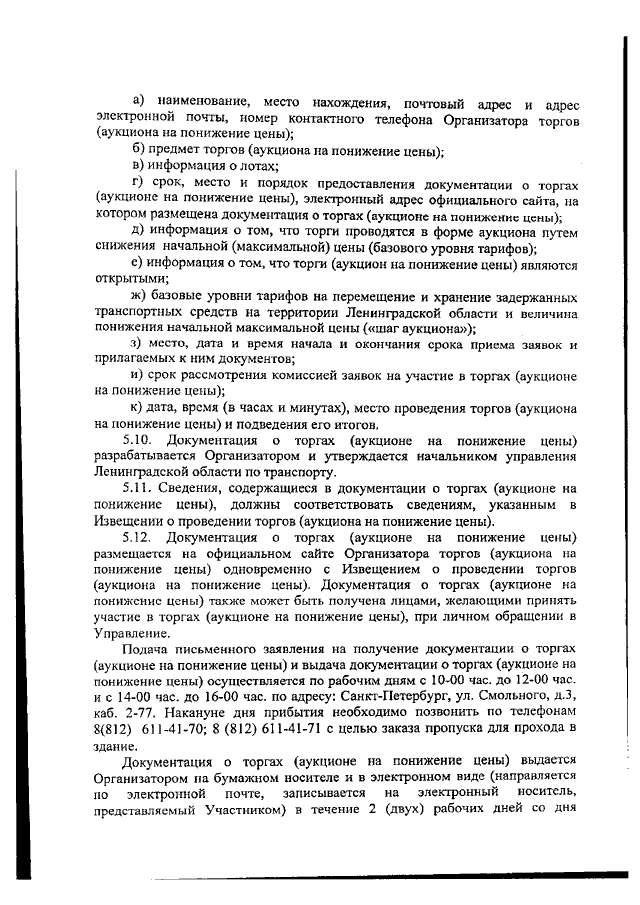 а) наименование, место нахождения, почтовый адрес и адрес электронной почты, номер контактного телефона Организатора торгов (аукциона на понижение цены);

б) предмет торгов (аукциона на понижение цены);

в) информация о лотах;

г) срок, место и порядок предоставления документации о торгах (аукционе на понижение цены), электронный адрес официального сайта, на котором размещена документация о торгах (аукционе на понижение цены);

д) информация о том, что торги проводятся в форме аукциона путем снижения начальной (максимальной) цены (базового уровня тарифов);

е) информация о том, что торги (аукцион на понижение цены) являются открытыми;

ж) базовые уровни тарифов на перемещение и хранение задержанных транспортных средств на территории Ленинградской области и величина понижения начальной максимальной цены («шаг аукциона»);

з) место, дата и время начала и окончания срока приема заявок и прилагаемых к ним документов;

и) срок рассмотрения комиссией заявок на участие в торгах (аукционе на понижение цены);

к) дата, время (в часах и минутах), место проведения торгов (аукциона на понижение цены) и подведения его итогов.

5.10. Документация о торгах (аукционе на понижение цены) разрабатывается Организатором и утверждается начальником управления Ленинградской области по транспорту.

5.11. Сведения, содержащиеся в документации о торгах (аукционе на понижение цены), должны соответствовать сведениям, указанным в Извещении о проведении торгов (аукциона на понижение цены).

5.12. Документация о торгах (аукционе на понижение цены) размещается на официальном сайте Организатора торгов (аукциона на понижение цены) одновременно с Извещением о проведении торгов (аукциона на понижение цены). Документация о торгах (аукционе на понижение цены) также может быть получена лицами, желающими принять участие в торгах (аукционе на понижение цены), при личном обращении в Управление.

Подача письменного заявления на получение документации о торгах (аукционе на понижение цены) и выдача документации о торгах (аукционе на понижение цены) осуществляется по рабочим дням с 10-00 час. до 12-00 час. и с 14-00 час. до 16-00 час. по адресу: Санкт-Петербург, ул. Смольного, д.3, каб. 2-77. Накануне дня прибытия необходимо позвонить по телефонам 8(812) 611-41-70; 8 (812) 611-41-71 с целью заказа пропуска для прохода в здание.

Документация о торгах (аукционе на понижение цены) выдается Организатором на бумажном носителе и в электронном виде (направляется по электронной почте, записывается на электронный носитель, представляемый Участником) в течение 2 (двух) рабочих дней со дня